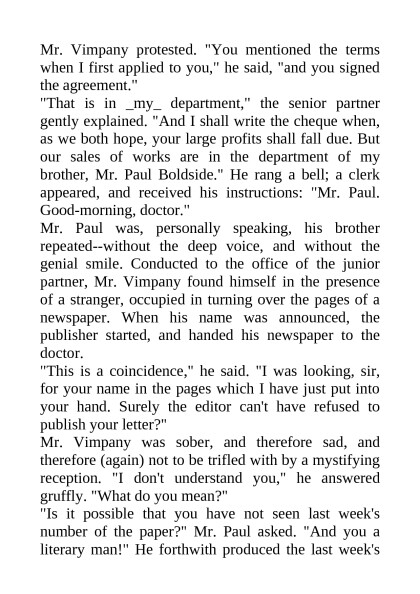 Mr. Vimpany protested. "You mentioned the terms when I first applied to you," he said, "and you signed the agreement."

"That is in _my_ department," the senior partner gently explained. "And I shall write the cheque when, as we both hope, your large profits shall fall due. But our sales of works are in the department of my brother, Mr. Paul Boldside." He rang a bell; a clerk appeared, and received his instructions: "Mr. Paul. Good-morning, doctor."

Mr. Paul was, personally speaking, his brother repeated--without the deep voice, and without the genial smile. Conducted to the office of the junior partner, Mr. Vimpany found himself in the presence of a stranger, occupied in turning over the pages of a newspaper. When his name was announced, the publisher started, and handed his newspaper to the doctor.

"This is a coincidence," he said. "I was looking, sir, for your name in the pages which I have just put into your hand. Surely the editor can't have refused to publish your letter?"

Mr. Vimpany was sober, and therefore sad, and therefore (again) not to be trifled with by a mystifying reception. "I don't understand you," he answered gruffly. "What do you mean?"

"Is it possible that you have not seen last week's number of the paper?" Mr. Paul asked. "And you a literary man!" He forthwith produced the last week's